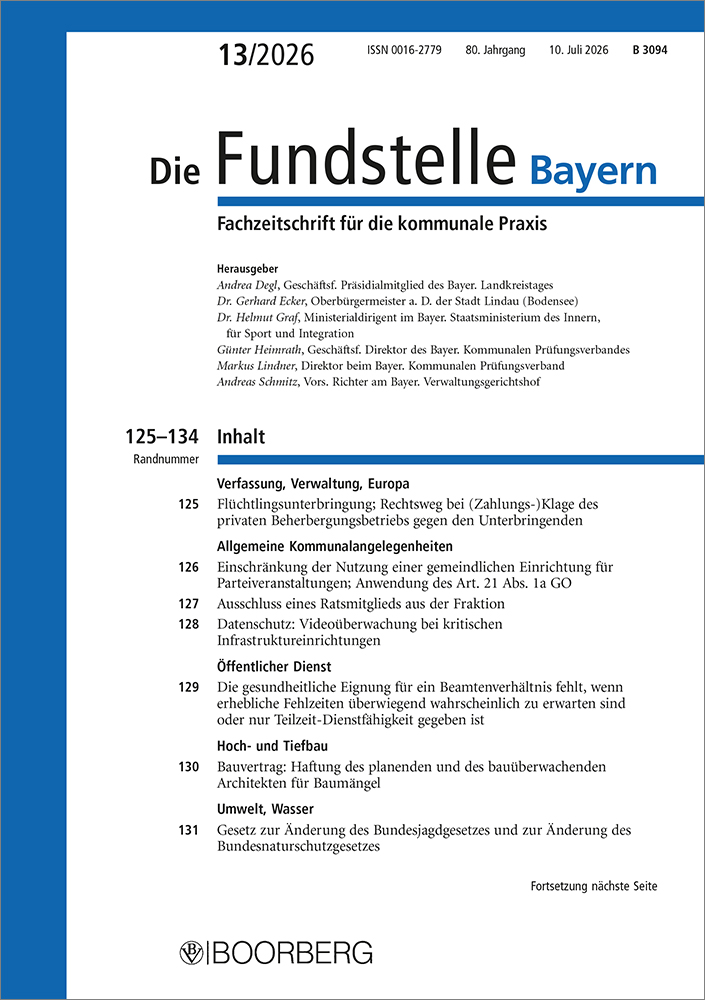 13/2026 ISSN 0016-2779 80. Jahrgang 10. Juli 2026 B 3094

Die Fundstelle Bayern

Fachzeitschrift für die kommunale Praxis

Herausgeber
Andrea Degl, Geschäftsf. Präsidialmitglied des Bayer. Landkreistages
Dr. Gerhard Ecker, Oberbürgermeister a. D. der Stadt Lindau (Bodensee)
Dr. Helmut Graf, Ministerialdirigent im Bayer. Staatsministerium des Innern, für Sport und Integration
Günter Heimrath, Geschäftsf. Direktor des Bayer. Kommunalen Prüfungsverbandes
Markus Lindner, Direktor beim Bayer. Kommunalen Prüfungsverband
Andreas Schmitz, Vors. Richter am Bayer. Verwaltungsgerichtshof

125–134 Inhalt
Randnummer

Verfassung, Verwaltung, Europa
125 Flüchtlingsunterbringung; Rechtsweg bei (Zahlungs-)Klage des privaten Beherbergungsbetriebs gegen den Unterbringenden

Allgemeine Kommunalangelegenheiten
126 Einschränkung der Nutzung einer gemeindlichen Einrichtung für Parteiveranstaltungen; Anwendung des Art. 21 Abs. 1a GO
127 Ausschluss eines Ratsmitglieds aus der Fraktion
128 Datenschutz: Videoüberwachung bei kritischen Infrastruktureinrichtungen

Öffentlicher Dienst
129 Die gesundheitliche Eignung für ein Beamtenverhältnis fehlt, wenn erhebliche Fehlzeiten überwiegend wahrscheinlich zu erwarten sind oder nur Teilzeit-Dienstfähigkeit gegeben ist

Hoch- und Tiefbau
130 Bauvertrag: Haftung des planenden und des bauüberwachenden Architekten für Baumängel

Umwelt, Wasser
131 Gesetz zur Änderung des Bundesjagdgesetzes und zur Änderung des Bundesnaturschutzgesetzes

Fortsetzung nächste Seite

BOORBERG